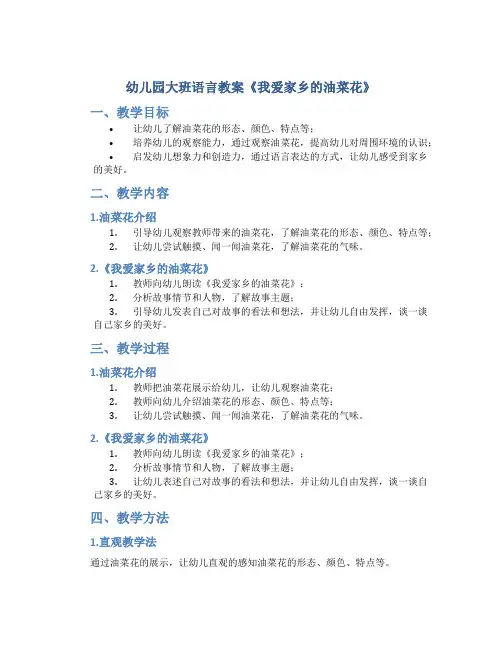 幼儿园大班语言教案《我爱家乡的油菜花》

一、教学目标

• 让幼儿了解油菜花的形态、颜色、特点等；
• 培养幼儿的观察能力，通过观察油菜花，提高幼儿对周围环境的认识；
• 启发幼儿想象力和创造力，通过语言表达的方式，让幼儿感受到家乡的美好。

二、教学内容

1.油菜花介绍

1. 引导幼儿观察教师带来的油菜花，了解油菜花的形态、颜色、特点等；
2. 让幼儿尝试触摸、闻一闻油菜花，了解油菜花的气味。

2.《我爱家乡的油菜花》

1. 教师向幼儿朗读《我爱家乡的油菜花》；
2. 分析故事情节和人物，了解故事主题；
3. 引导幼儿发表自己对故事的看法和想法，并让幼儿自由发挥，谈一谈自己家乡的美好。

三、教学过程

1.油菜花介绍

1. 教师把油菜花展示给幼儿，让幼儿观察油菜花；
2. 教师向幼儿介绍油菜花的形态、颜色、特点等；
3. 让幼儿尝试触摸、闻一闻油菜花，了解油菜花的气味。

2.《我爱家乡的油菜花》

1. 教师向幼儿朗读《我爱家乡的油菜花》；
2. 分析故事情节和人物，了解故事主题；
3. 让幼儿表述自己对故事的看法和想法，并让幼儿自由发挥，谈一谈自己家乡的美好。

四、教学方法

1.直观教学法

通过油菜花的展示，让幼儿直观的感知油菜花的形态、颜色、特点等。